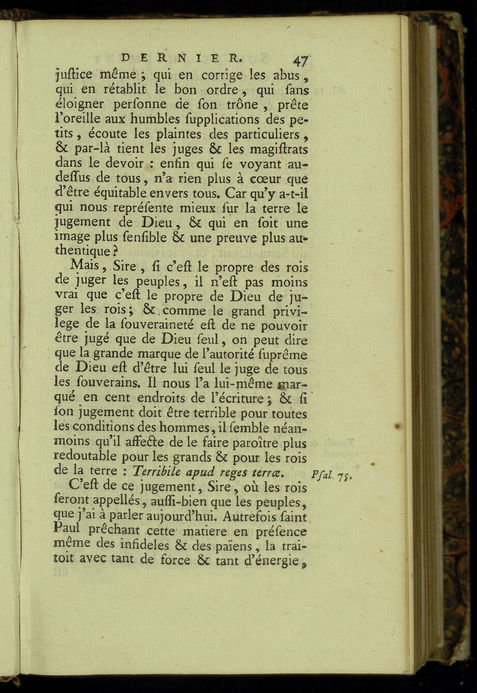 DERNIER. 47

juſtice même ; qui en corrige les abus, qui en rétablit le bon ordre, qui ſans éloigner perſonne de ſon trône, prête l'oreille aux humbles ſupplications des petits, écoute les plaintes des particuliers, & par-là tient les juges & les magiſtrats dans le devoir : enfin qui ſe voyant au-deſſus de tous, n'a rien plus à cœur que d'être équitable envers tous. Car qu'y a-t-il qui nous repréſente mieux ſur la terre le jugement de Dieu, & qui en ſoit une image plus ſenſible & une preuve plus authentique ?

Mais, Sire, ſi c'eſt le propre des rois de juger les peuples, il n'eſt pas moins vrai que c'eſt le propre de Dieu de juger les rois ; & comme le grand privilege de la ſouveraineté eſt de ne pouvoir être jugé que de Dieu ſeul, on peut dire que la grande marque de l'autorité ſuprême de Dieu eſt d'être lui ſeul le juge de tous les ſouverains. Il nous l'a lui-même marqué en cent endroits de l'écriture ; & ſi ſon jugement doit être terrible pour toutes les conditions des hommes, il ſemble néanmoins qu'il affecte de le faire paroître plus redoutable pour les grands & pour les rois de la terre : Terribile apud reges terræ. Pſal. 75.

C'eſt de ce jugement, Sire, où les rois ſeront appellés, auſſi-bien que les peuples, que j'ai à parler aujourd'hui. Autrefois ſaint Paul prêchant cette matiere en préſence même des infideles & des païens, la traitoit avec tant de force & tant d'énergie,